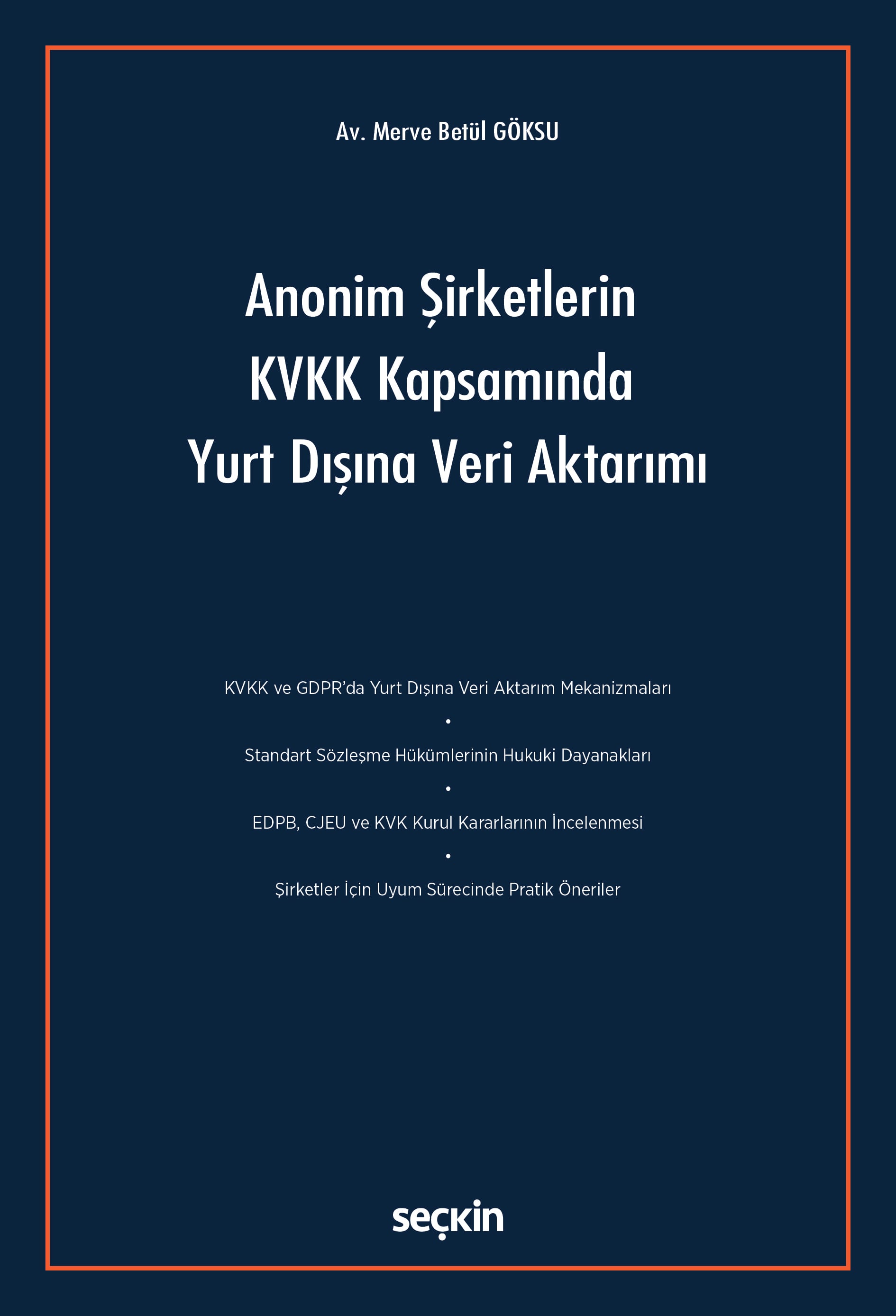 Av. Merve Betül GÖKSU

Anonim Şirketlerin KVKK Kapsamında Yurt Dışına Veri Aktarımı

KVKK ve GDPR'da Yurt Dışına Veri Aktarım Mekanizmaları

•

Standart Sözleşme Hükümlerinin Hukuki Dayanakları

•

EDPB, CJEU ve KVK Kurul Kararlarının İncelenmesi

•

Şirketler İçin Uyum Sürecinde Pratik Öneriler

seçkin